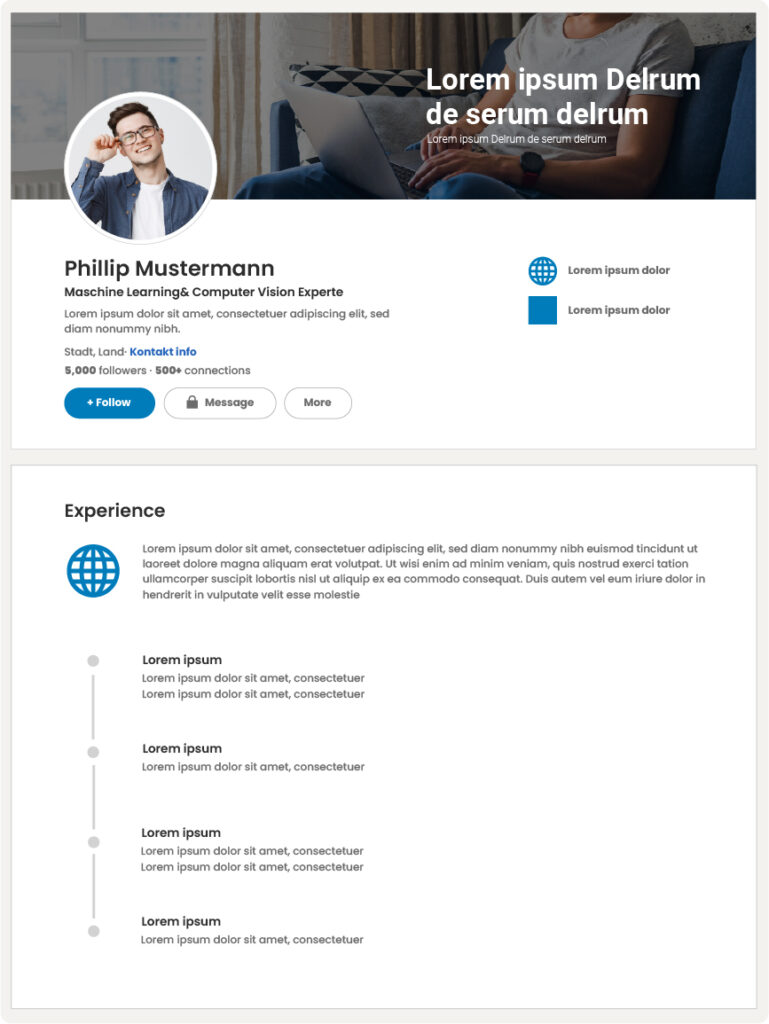 Lorem ipsum Delrum de serum delrum

Lorem ipsum Delrum de serum delrum

Phillip Mustermann

Maschine Learning& Computer Vision Experte

Lorem ipsum dolor sit amet, consectetuer adipiscing elit, sed diam nonummy nibh.

Stadt, Land· Kontakt info

5,000 followers · 500+ connections

+ Follow

Message

More

Lorem ipsum dolor

Lorem ipsum dolor

Experience

Lorem ipsum dolor sit amet, consectetuer adipiscing elit, sed diam nonummy nibh euismod tincidunt ut laoreet dolore magna aliquam erat volutpat. Ut wisi enim ad minim veniam, quis nostrud exerci tation ullamcorper suscipit lobortis nisl ut aliquip ex ea commodo consequat. Duis autem vel eum iriure dolor in hendrerit in vulputate velit esse molestie

Lorem ipsum
Lorem ipsum dolor sit amet, consectetuer
Lorem ipsum dolor sit amet, consectetuer

Lorem ipsum
Lorem ipsum dolor sit amet, consectetuer

Lorem ipsum
Lorem ipsum dolor sit amet, consectetuer
Lorem ipsum dolor sit amet, consectetuer

Lorem ipsum
Lorem ipsum dolor sit amet, consectetuer